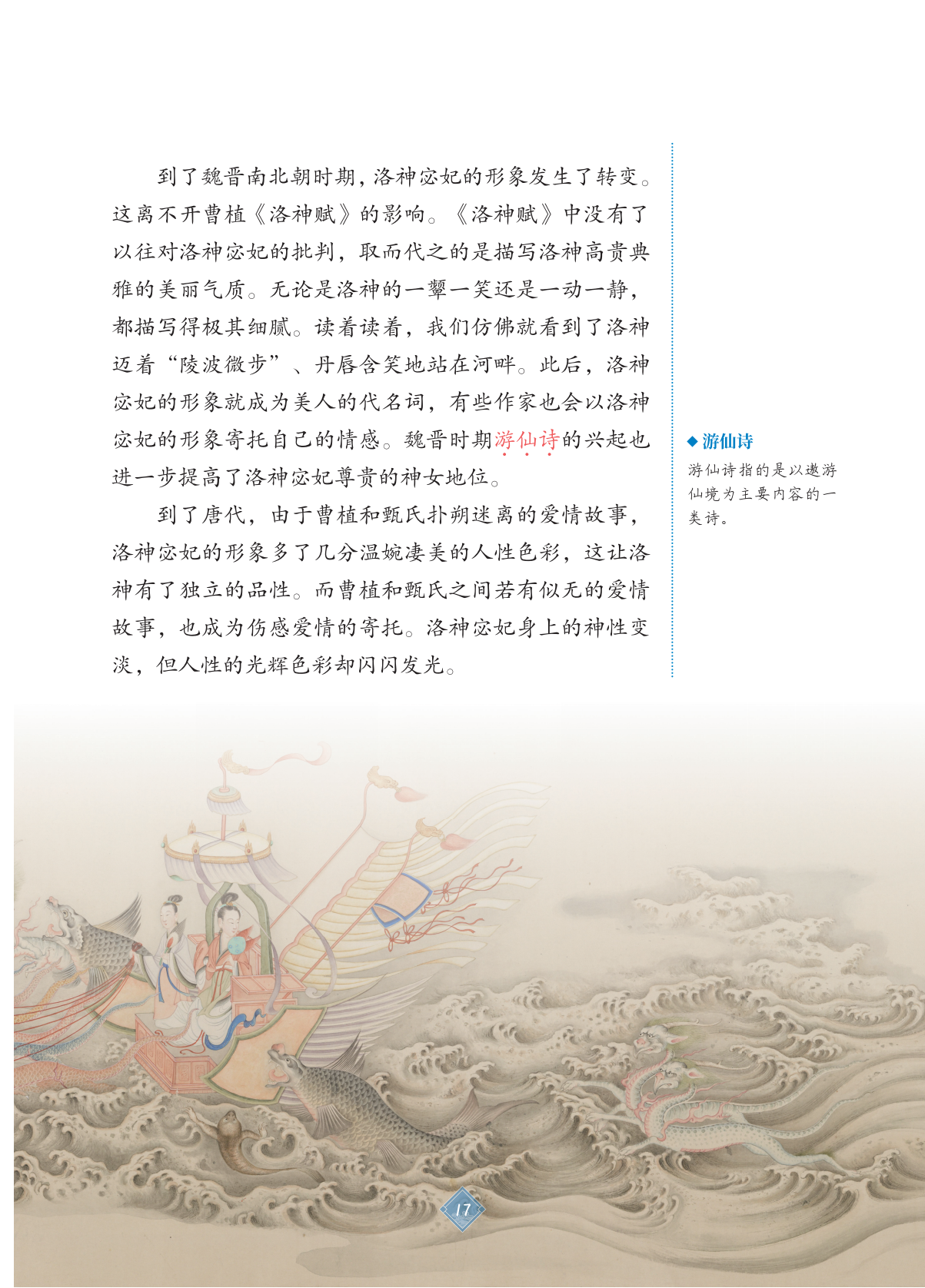 到了魏晋南北朝时期，洛神宓妃的形象发生了转变。这离不开曹植《洛神赋》的影响。《洛神赋》中没有了以往对洛神宓妃的批判，取而代之的是描写洛神高贵典雅的美丽气质。无论是洛神的一颦一笑还是一动一静，都描写得极其细腻。读着读着，我们仿佛就看到了洛神迈着“陵波微步”、丹唇含笑地站在河畔。此后，洛神宓妃的形象就成为美人的代名词，有些作家也会以洛神宓妃的形象寄托自己的情感。魏晋时期游仙诗的兴起也进一步提高了洛神宓妃尊贵的神女地位。

到了唐代，由于曹植和甄氏扑朔迷离的爱情故事，洛神宓妃的形象多了几分温婉凄美的人性色彩，这让洛神有了独立的品性。而曹植和甄氏之间若有似无的爱情故事，也成为伤感爱情的寄托。洛神宓妃身上的神性变淡，但人性的光辉色彩却闪闪发光。

◆游仙诗
游仙诗指的是以遨游仙境为主要内容的一类诗。

17